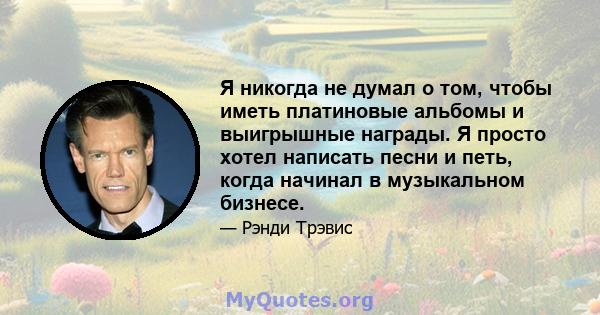 Я никогда не думал о том, чтобы иметь платиновые альбомы и выигрышные награды. Я просто хотел написать песни и петь, когда начинал в музыкальном бизнесе.

— Рэнди Трэвис

MyQuotes.org